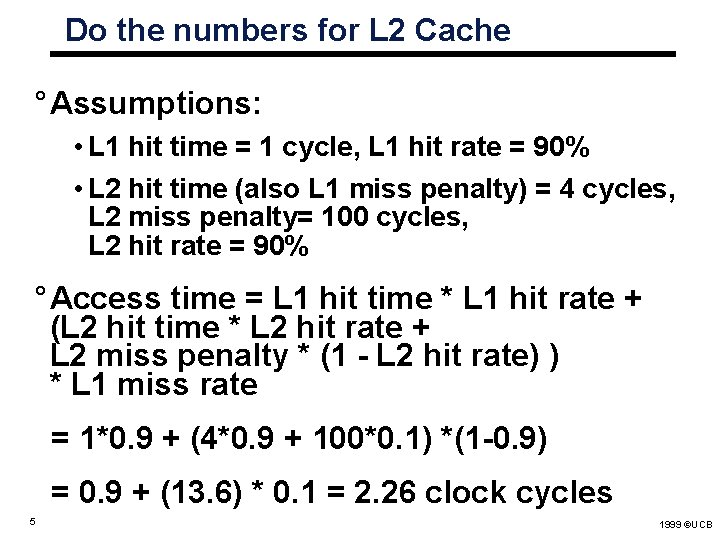 Do the numbers for L2 Cache

° Assumptions:

• L1 hit time = 1 cycle, L1 hit rate = 90%

• L2 hit time (also L1 miss penalty) = 4 cycles, L2 miss penalty= 100 cycles, L2 hit rate = 90%

° Access time = L1 hit time * L1 hit rate + (L2 hit time * L2 hit rate + L2 miss penalty * (1 - L2 hit rate) ) * L1 miss rate

= 1*0.9 + (4*0.9 + 100*0.1) *(1-0.9)

= 0.9 + (13.6) * 0.1 = 2.26 clock cycles

5

1999 ©UCB